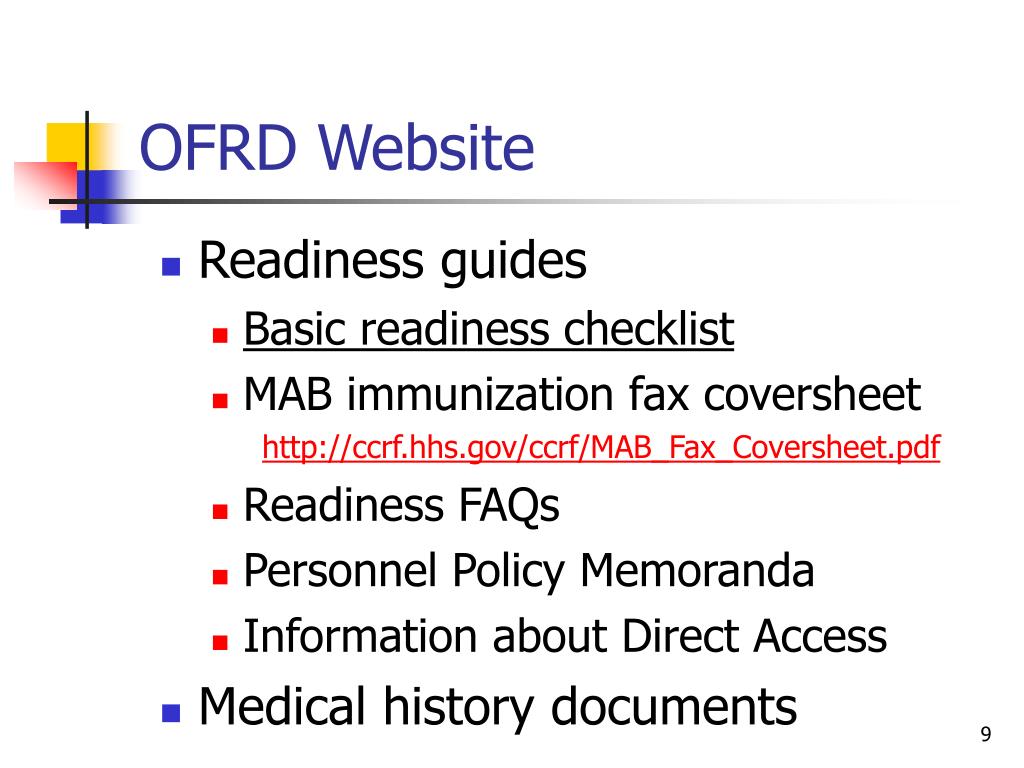 OFRD Website

Readiness guides

Basic readiness checklist

MAB immunization fax coversheet

http://ccrf.hhs.gov/ccrf/MAB_Fax_Coversheet.pdf

Readiness FAQs

Personnel Policy Memoranda

Information about Direct Access

Medical history documents

9